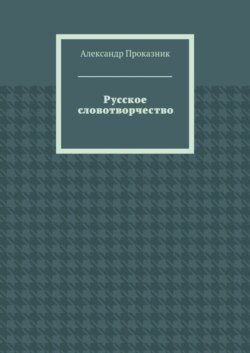 Александр Проказник

Русское словотворчество